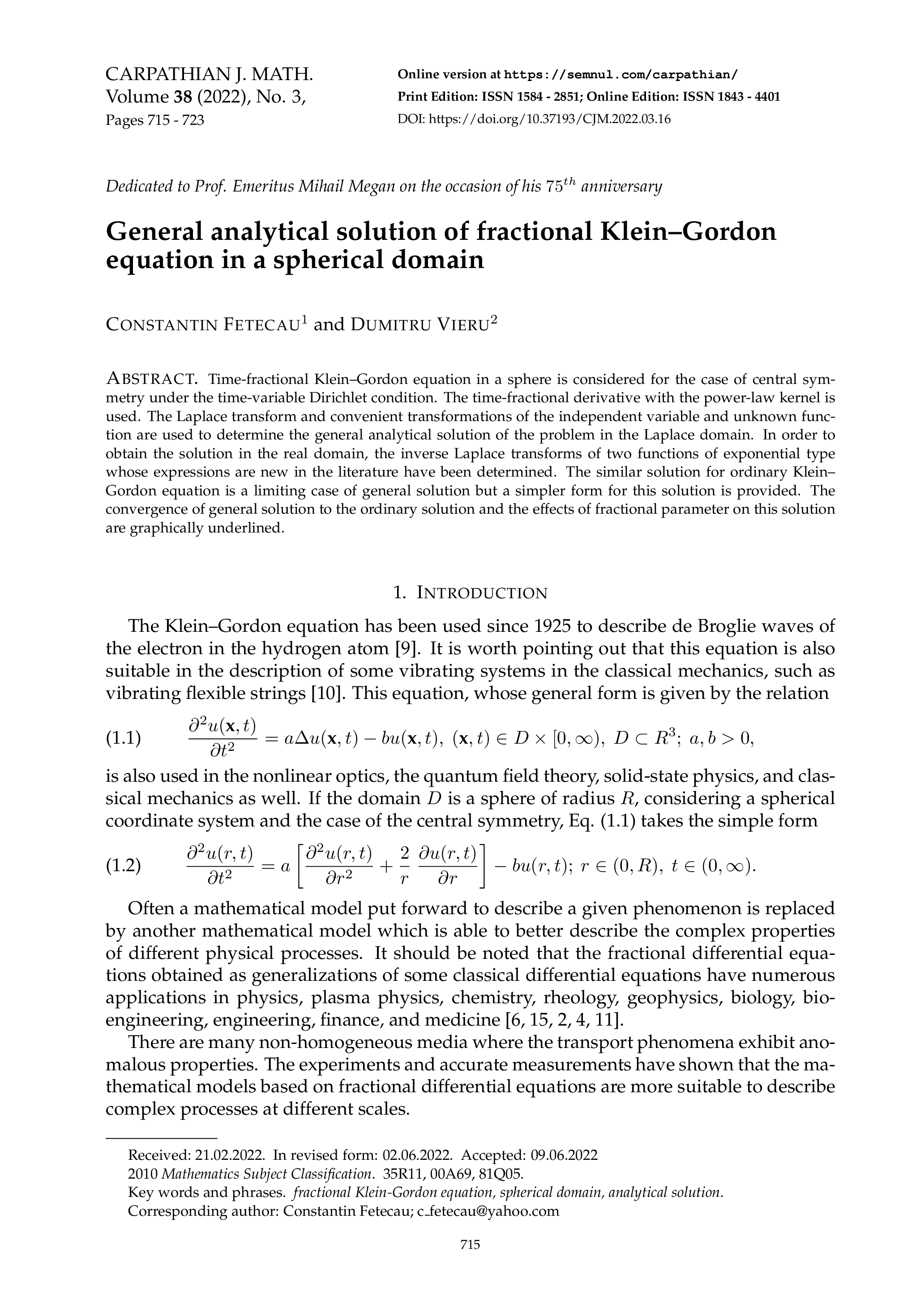 CARPATHIAN J. MATH.
Volume 38 (2022), No. 3,
Pages 715 - 723

Online version at https://semnul.com/carpathian/
Print Edition: ISSN 1584 - 2851; Online Edition: ISSN 1843 - 4401
DOI: https://doi.org/10.37193/CJM.2022.03.16

Dedicated to Prof. Emeritus Mihail Megan on the occasion of his $75^{th}$ anniversary

General analytical solution of fractional Klein–Gordon equation in a spherical domain

CONSTANTIN FETECAU$^1$ and DUMITRU VIERU$^2$

ABSTRACT. Time-fractional Klein–Gordon equation in a sphere is considered for the case of central symmetry under the time-variable Dirichlet condition. The time-fractional derivative with the power-law kernel is used. The Laplace transform and convenient transformations of the independent variable and unknown function are used to determine the general analytical solution of the problem in the Laplace domain. In order to obtain the solution in the real domain, the inverse Laplace transforms of two functions of exponential type whose expressions are new in the literature have been determined. The similar solution for ordinary Klein–Gordon equation is a limiting case of general solution but a simpler form for this solution is provided. The convergence of general solution to the ordinary solution and the effects of fractional parameter on this solution are graphically underlined.

1. INTRODUCTION

The Klein–Gordon equation has been used since 1925 to describe de Broglie waves of the electron in the hydrogen atom [9]. It is worth pointing out that this equation is also suitable in the description of some vibrating systems in the classical mechanics, such as vibrating flexible strings [10]. This equation, whose general form is given by the relation

(1.1) $\frac{\partial^2 u(\mathbf{x},t)}{\partial t^2} = a\Delta u(\mathbf{x},t) - bu(\mathbf{x},t),\ (\mathbf{x},t) \in D \times [0,\infty),\ D \subset R^3;\ a,b > 0,$

is also used in the nonlinear optics, the quantum field theory, solid-state physics, and classical mechanics as well. If the domain $D$ is a sphere of radius $R$, considering a spherical coordinate system and the case of the central symmetry, Eq. (1.1) takes the simple form

(1.2) $\frac{\partial^2 u(r,t)}{\partial t^2} = a\left[\frac{\partial^2 u(r,t)}{\partial r^2} + \frac{2}{r}\frac{\partial u(r,t)}{\partial r}\right] - bu(r,t);\ r \in (0,R),\ t \in (0,\infty).$

Often a mathematical model put forward to describe a given phenomenon is replaced by another mathematical model which is able to better describe the complex properties of different physical processes. It should be noted that the fractional differential equations obtained as generalizations of some classical differential equations have numerous applications in physics, plasma physics, chemistry, rheology, geophysics, biology, bioengineering, engineering, finance, and medicine [6, 15, 2, 4, 11].

There are many non-homogeneous media where the transport phenomena exhibit anomalous properties. The experiments and accurate measurements have shown that the mathematical models based on fractional differential equations are more suitable to describe complex processes at different scales.

Received: 21.02.2022. In revised form: 02.06.2022. Accepted: 09.06.2022
2010 Mathematics Subject Classification. 35R11, 00A69, 81Q05.
Key words and phrases. fractional Klein-Gordon equation, spherical domain, analytical solution.
Corresponding author: Constantin Fetecau; c_fetecau@yahoo.com

715